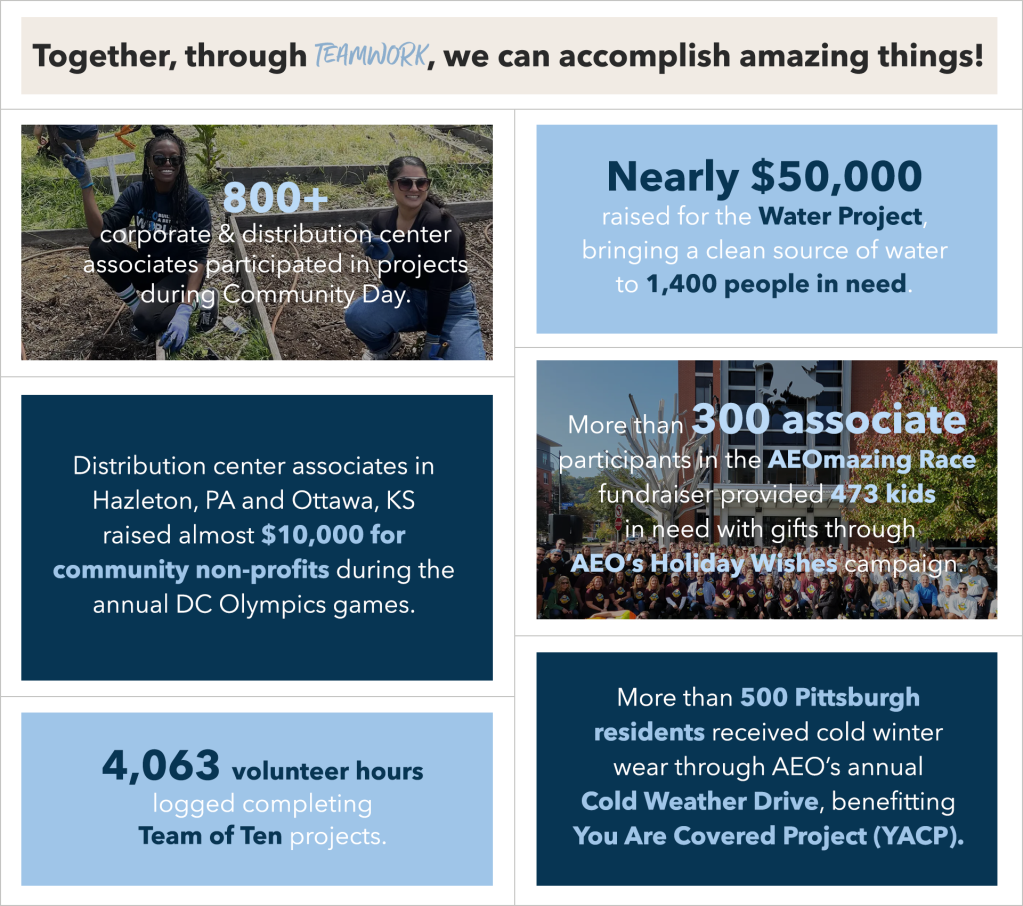 Together, through TEAMWORK, we can accomplish amazing things!

800+
corporate & distribution center associates participated in projects during Community Day.

Distribution center associates in Hazleton, PA and Ottawa, KS raised almost $10,000 for community non-profits during the annual DC Olympics games.

4,063 volunteer hours logged completing Team of Ten projects.

Nearly $50,000
raised for the Water Project, bringing a clean source of water to 1,400 people in need.

More than 300 associate participants in the AEOmazing Race fundraiser provided 473 kids in need with gifts through AEO's Holiday Wishes campaign.

More than 500 Pittsburgh residents received cold winter wear through AEO's annual Cold Weather Drive, benefitting You Are Covered Project (YACP).